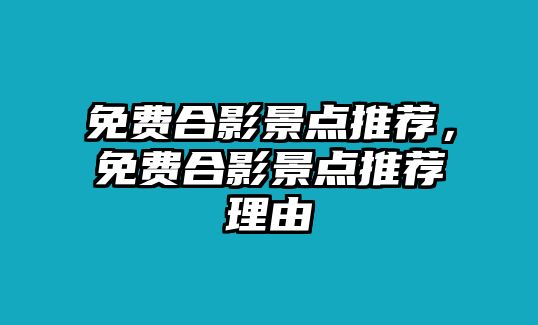 免费合影景点推荐，免费合影景点推荐理由